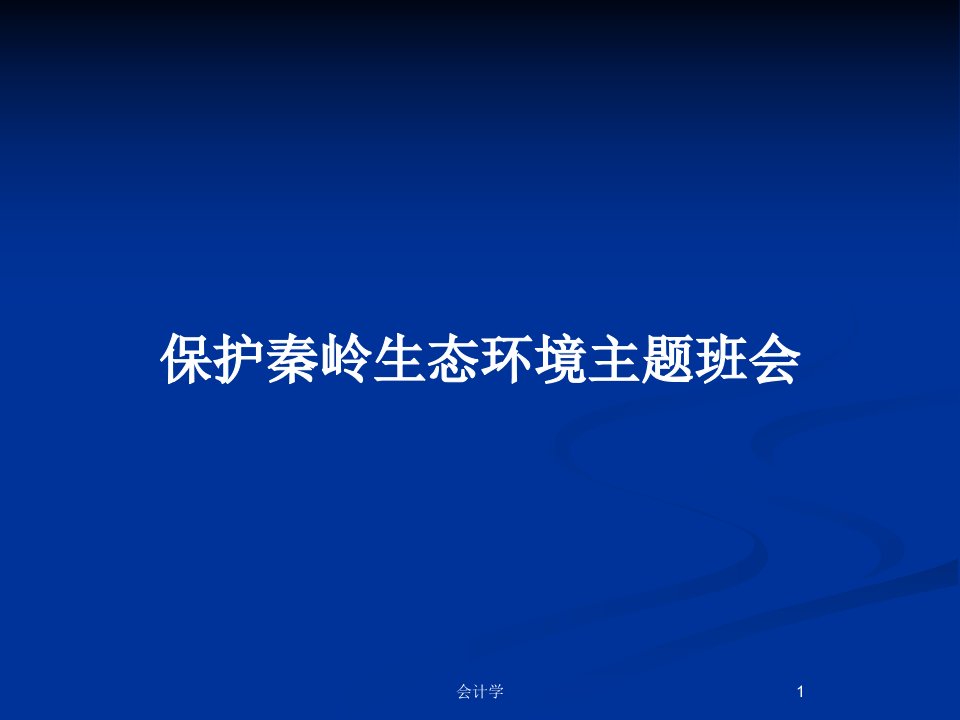 保护秦岭生态环境主题班会

会计学

1